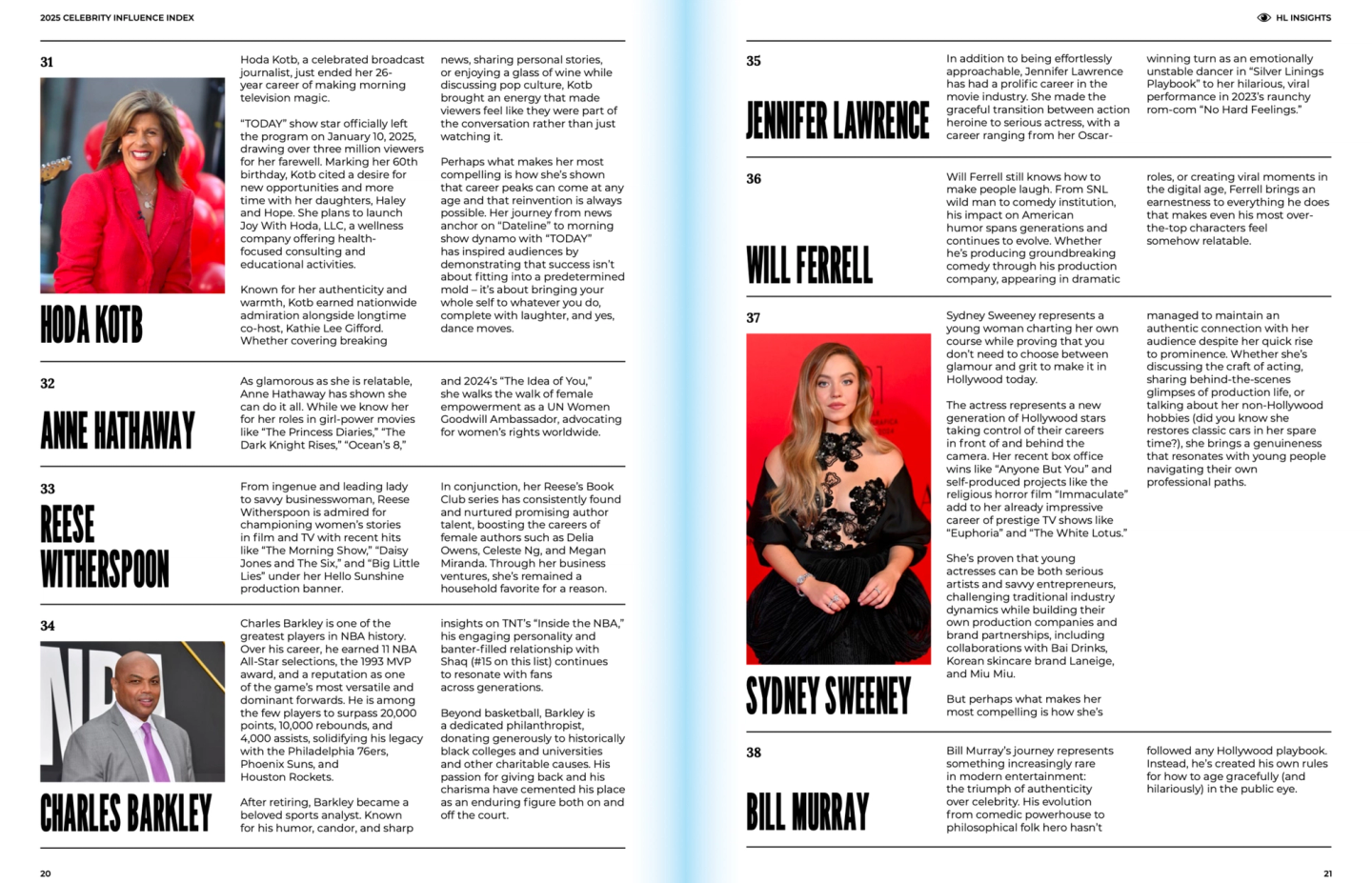 2025 CELEBRITY INFLUENCE INDEX

31

HODA KOTB

Hoda Kotb, a celebrated broadcast journalist, just ended her 26-year career of making morning television magic.

"TODAY" show star officially left the program on January 10, 2025, drawing over three million viewers for her farewell. Marking her 60th birthday, Kotb cited a desire for new opportunities and more time with her daughters, Haley and Hope. She plans to launch Joy With Hoda, LLC, a wellness company offering health-focused consulting and educational activities.

Known for her authenticity and warmth, Kotb earned nationwide admiration alongside longtime co-host, Kathie Lee Gifford. Whether covering breaking news, sharing personal stories, or enjoying a glass of wine while discussing pop culture, Kotb brought an energy that made viewers feel like they were part of the conversation rather than just watching it.

Perhaps what makes her most compelling is how she's shown that career peaks can come at any age and that reinvention is always possible. Her journey from news anchor on "Dateline" to morning show dynamo with "TODAY" has inspired audiences by demonstrating that success isn't about fitting into a predetermined mold – it's about bringing your whole self to whatever you do, complete with laughter, and yes, dance moves.

32

ANNE HATHAWAY

As glamorous as she is relatable, Anne Hathaway has shown she can do it all. While we know her for her roles in girl-power movies like "The Princess Diaries," "The Dark Knight Rises," "Ocean's 8," and 2024's "The Idea of You," she walks the walk of female empowerment as a UN Women Goodwill Ambassador, advocating for women's rights worldwide.

33

REESE WITHERSPOON

From ingenue and leading lady to savvy businesswoman, Reese Witherspoon is admired for championing women's stories in film and TV with recent hits like "The Morning Show," "Daisy Jones and The Six," and "Big Little Lies" under her Hello Sunshine production banner. In conjunction, her Reese's Book Club series has consistently found and nurtured promising author talent, boosting the careers of female authors such as Delia Owens, Celeste Ng, and Megan Miranda. Through her business ventures, she's remained a household favorite for a reason.

34

CHARLES BARKLEY

Charles Barkley is one of the greatest players in NBA history. Over his career, he earned 11 NBA All-Star selections, the 1993 MVP award, and a reputation as one of the game's most versatile and dominant forwards. He is among the few players to surpass 20,000 points, 10,000 rebounds, and 4,000 assists, solidifying his legacy with the Philadelphia 76ers, Phoenix Suns, and Houston Rockets.

After retiring, Barkley became a beloved sports analyst. Known for his humor, candor, and sharp insights on TNT's "Inside the NBA," his engaging personality and banter-filled relationship with Shaq (#15 on this list) continues to resonate with fans across generations.

Beyond basketball, Barkley is a dedicated philanthropist, donating generously to historically black colleges and universities and other charitable causes. His passion for giving back and his charisma have cemented his place as an enduring figure both on and off the court.

20

HL INSIGHTS

35

JENNIFER LAWRENCE

In addition to being effortlessly approachable, Jennifer Lawrence has had a prolific career in the movie industry. She made the graceful transition between action heroine to serious actress, with a career ranging from her Oscar-winning turn as an emotionally unstable dancer in "Silver Linings Playbook" to her hilarious, viral performance in 2023's raunchy rom-com "No Hard Feelings."

36

WILL FERRELL

Will Ferrell still knows how to make people laugh. From SNL wild man to comedy institution, his impact on American humor spans generations and continues to evolve. Whether he's producing groundbreaking comedy through his production company, appearing in dramatic roles, or creating viral moments in the digital age, Ferrell brings an earnestness to everything he does that makes even his most over-the-top characters feel somehow relatable.

37

SYDNEY SWEENEY

Sydney Sweeney represents a young woman charting her own course while proving that you don't need to choose between glamour and grit to make it in Hollywood today.

The actress represents a new generation of Hollywood stars taking control of their careers in front of and behind the camera. Her recent box office wins like "Anyone But You" and self-produced projects like the religious horror film "Immaculate" add to her already impressive career of prestige TV shows like "Euphoria" and "The White Lotus."

She's proven that young actresses can be both serious artists and savvy entrepreneurs, challenging traditional industry dynamics while building their own production companies and brand partnerships, including collaborations with Bai Drinks, Korean skincare brand Laneige, and Miu Miu.

But perhaps what makes her most compelling is how she's managed to maintain an authentic connection with her audience despite her quick rise to prominence. Whether she's discussing the craft of acting, sharing behind-the-scenes glimpses of production life, or talking about her non-Hollywood hobbies (did you know she restores classic cars in her spare time?), she brings a genuineness that resonates with young people navigating their own professional paths.

38

BILL MURRAY

Bill Murray's journey represents something increasingly rare in modern entertainment: the triumph of authenticity over celebrity. His evolution from comedic powerhouse to philosophical folk hero hasn't followed any Hollywood playbook. Instead, he's created his own rules for how to age gracefully (and hilariously) in the public eye.

21